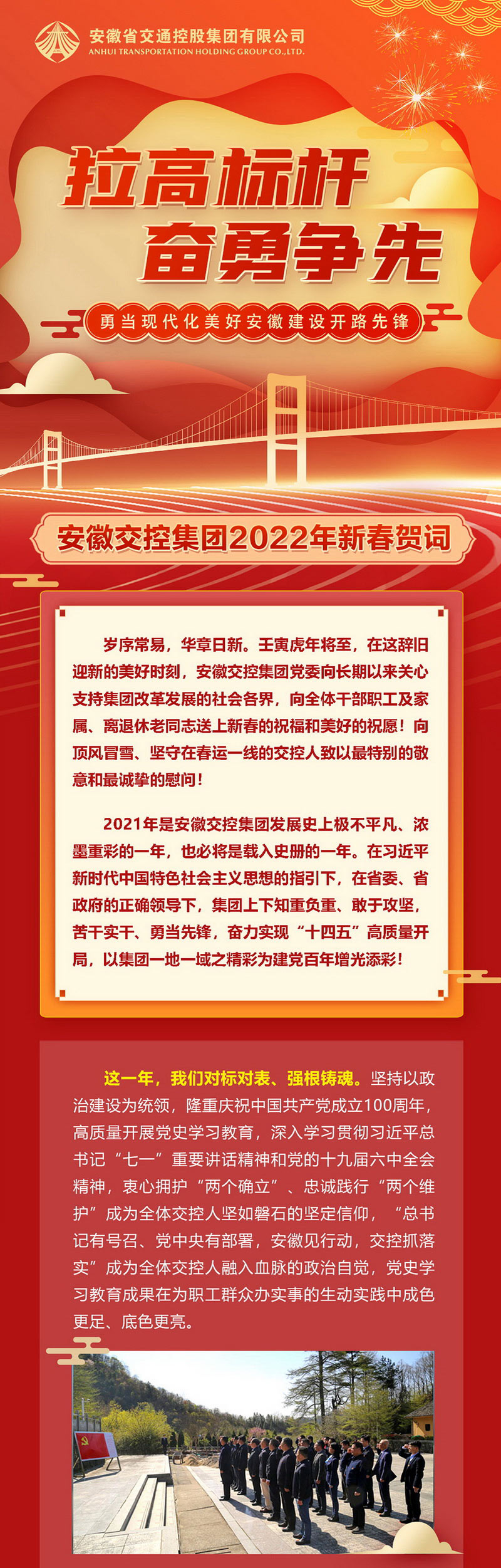 安徽省交通控股集团有限公司
ANHUI TRANSPORTATION HOLDING GROUP CO.,LTD.

拉高标杆
奋勇争先

勇当现代化美好安徽建设开路先锋

安徽交控集团2022年新春贺词

岁序常易，华章日新。壬寅虎年将至，在这辞旧迎新的美好时刻，安徽交控集团党委向长期以来关心支持集团改革发展的社会各界，向全体干部职工及家属、离退休老同志送上新春的祝福和美好的祝愿！向顶风冒雪、坚守在春运一线的交控人致以最特别的敬意和最诚挚的慰问！

2021年是安徽交控集团发展史上极不平凡、浓墨重彩的一年，也必将是载入史册的一年。在习近平新时代中国特色社会主义思想的指引下，在省委、省政府的正确领导下，集团上下知重负重、敢于攻坚，苦干实干、勇当先锋，奋力实现“十四五”高质量开局，以集团一地一域之精彩为建党百年增光添彩！

这一年，我们对标对表、强根铸魂。坚持以政治建设为统领，隆重庆祝中国共产党成立100周年，高质量开展党史学习教育，深入学习贯彻习近平总书记“七一”重要讲话精神和党的十九届六中全会精神，衷心拥护“两个确立”、忠诚践行“两个维护”成为全体交控人坚如磐石的坚定信仰，“总书记有号召、党中央有部署，安徽见行动，交控抓落实”成为全体交控人融入血脉的政治自觉，党史学习教育成果在为职工群众办实事的生动实践中成色更足、底色更亮。